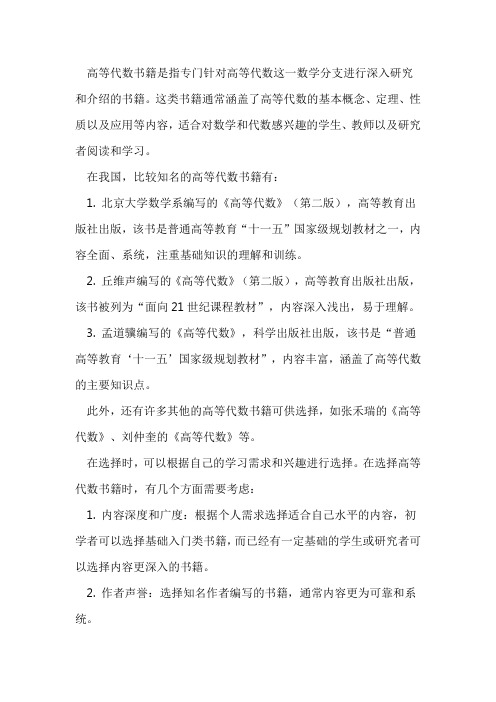 高等代数书籍是指专门针对高等代数这一数学分支进行深入研究和介绍的书籍。这类书籍通常涵盖了高等代数的基本概念、定理、性质以及应用等内容，适合对数学和代数感兴趣的学生、教师以及研究者阅读和学习。

在我国，比较知名的高等代数书籍有：

1. 北京大学数学系编写的《高等代数》（第二版），高等教育出版社出版，该书是普通高等教育“十一五”国家级规划教材之一，内容全面、系统，注重基础知识的理解和训练。

2. 丘维声编写的《高等代数》（第二版），高等教育出版社出版，该书被列为“面向21世纪课程教材”，内容深入浅出，易于理解。

3. 孟道骥编写的《高等代数》，科学出版社出版，该书是“普通高等教育‘十一五’国家级规划教材”，内容丰富，涵盖了高等代数的主要知识点。

此外，还有许多其他的高等代数书籍可供选择，如张禾瑞的《高等代数》、刘仲奎的《高等代数》等。

在选择时，可以根据自己的学习需求和兴趣进行选择。在选择高等代数书籍时，有几个方面需要考虑：

1. 内容深度和广度：根据个人需求选择适合自己水平的内容，初学者可以选择基础入门类书籍，而已经有一定基础的学生或研究者可以选择内容更深入的书籍。

2. 作者声誉：选择知名作者编写的书籍，通常内容更为可靠和系统。